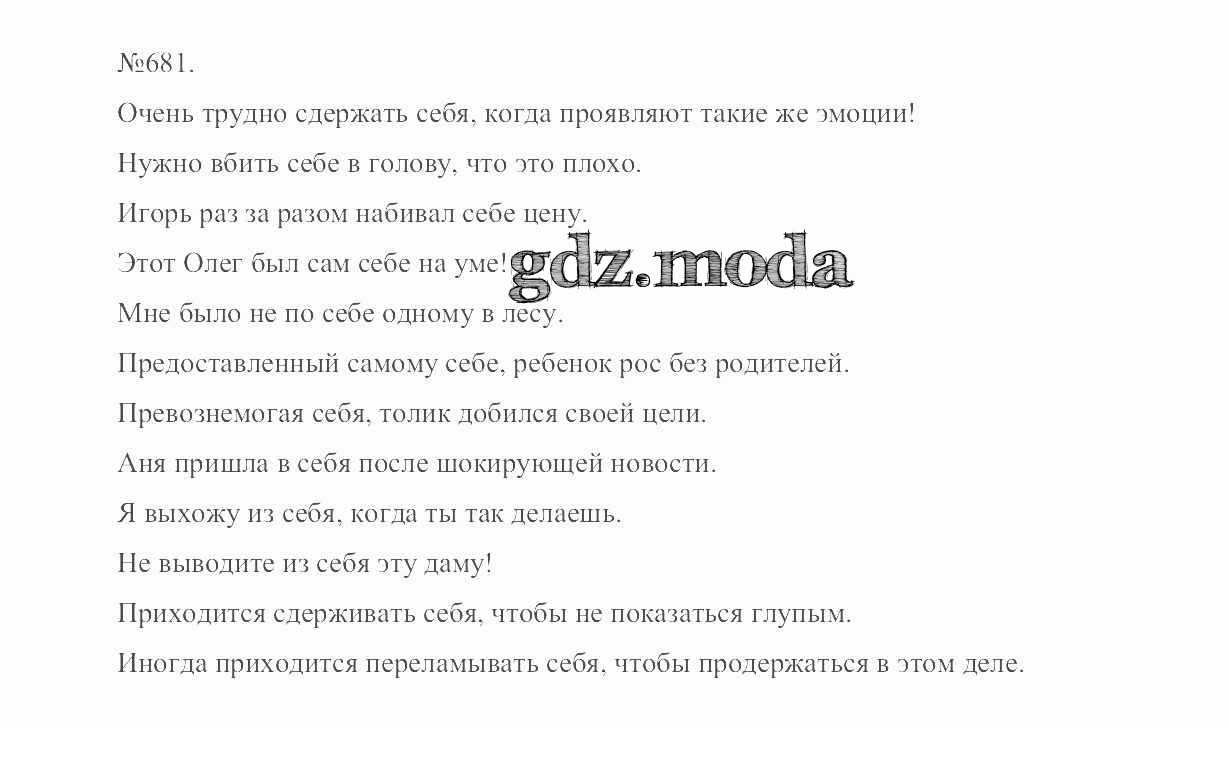 №681.

Очень трудно сдержать себя, когда проявляют такие же эмоции!

Нужно вбить себе в голову, что это плохо.

Игорь раз за разом набивал себе цену.

Этот Олег был сам себе на уме! gdz.moda

Мне было не по себе одному в лесу.

Предоставленный самому себе, ребенок рос без родителей.

Превознемогая себя, толик добился своей цели.

Аня пришла в себя после шокирующей новости.

Я выхожу из себя, когда ты так делаешь.

Не выводите из себя эту даму!

Приходится сдерживать себя, чтобы не показаться глупым.

Иногда приходится переламывать себя, чтобы продержаться в этом деле.